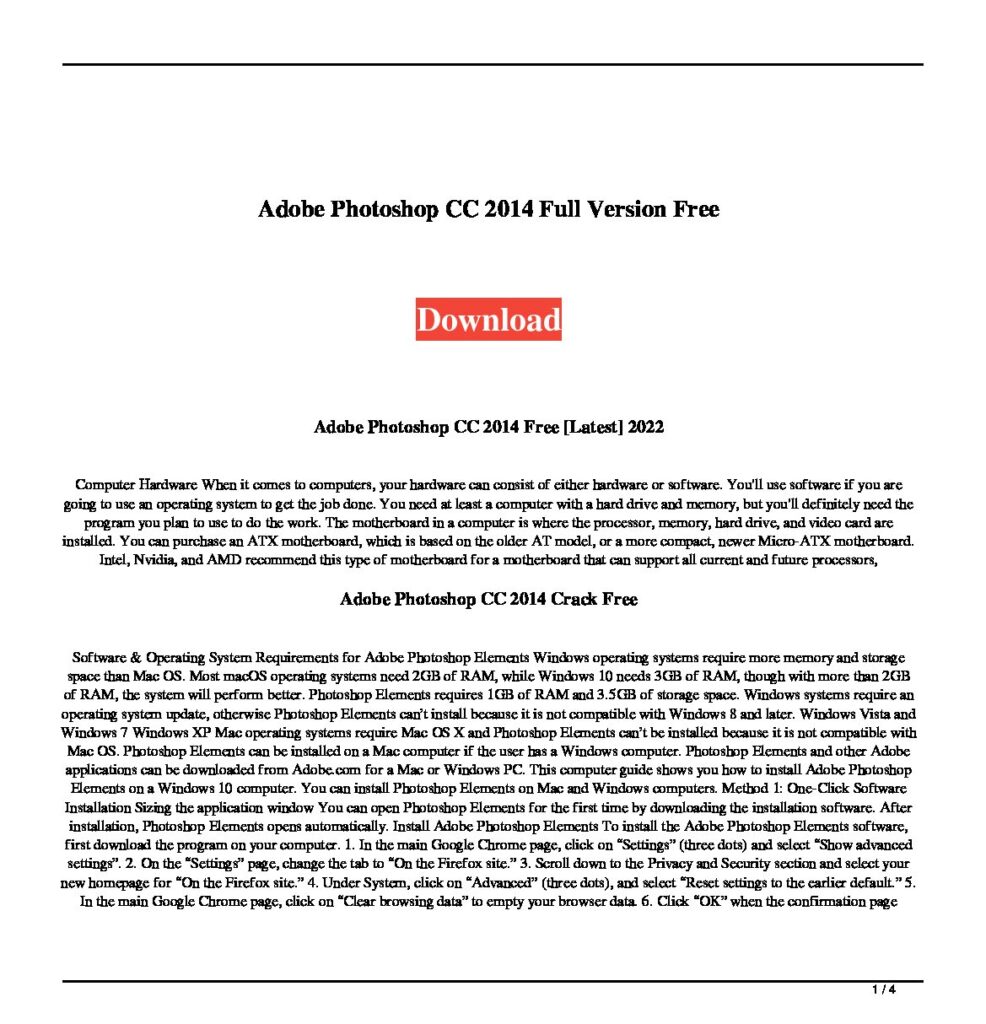 Adobe Photoshop CC 2014 Full Version Free

Download

Adobe Photoshop CC 2014 Free [Latest] 2022

Computer Hardware When it comes to computers, your hardware can consist of either hardware or software. You'll use software if you are going to use an operating system to get the job done. You need at least a computer with a hard drive and memory, but you'll definitely need the program you plan to use to do the work. The motherboard in a computer is where the processor, memory, hard drive, and video card are installed. You can purchase an ATX motherboard, which is based on the older AT model, or a more compact, newer Micro-ATX motherboard. Intel, Nvidia, and AMD recommend this type of motherboard for a motherboard that can support all current and future processors,

Adobe Photoshop CC 2014 Crack Free

Software & Operating System Requirements for Adobe Photoshop Elements Windows operating systems require more memory and storage space than Mac OS. Most macOS operating systems need 2GB of RAM, while Windows 10 needs 3GB of RAM, though with more than 2GB of RAM, the system will perform better. Photoshop Elements requires 1GB of RAM and 3.5GB of storage space. Windows systems require an operating system update, otherwise Photoshop Elements can't install because it is not compatible with Windows 8 and later. Windows Vista and Windows 7 Windows XP Mac operating systems require Mac OS X and Photoshop Elements can't be installed because it is not compatible with Mac OS. Photoshop Elements can be installed on a Mac computer if the user has a Windows computer. Photoshop Elements and other Adobe applications can be downloaded from Adobe.com for a Mac or Windows PC. This computer guide shows you how to install Adobe Photoshop Elements on a Windows 10 computer. You can install Photoshop Elements on Mac and Windows computers. Method 1: One-Click Software Installation Sizing the application window You can open Photoshop Elements for the first time by downloading the installation software. After installation, Photoshop Elements opens automatically. Install Adobe Photoshop Elements To install the Adobe Photoshop Elements software, first download the program on your computer. 1. In the main Google Chrome page, click on "Settings" (three dots) and select "Show advanced settings". 2. On the "Settings" page, change the tab to "On the Firefox site." 3. Scroll down to the Privacy and Security section and select your new homepage for "On the Firefox site." 4. Under System, click on "Advanced" (three dots), and select "Reset settings to the earlier default." 5. In the main Google Chrome page, click on "Clear browsing data" to empty your browser data. 6. Click "OK" when the confirmation page

1 / 4